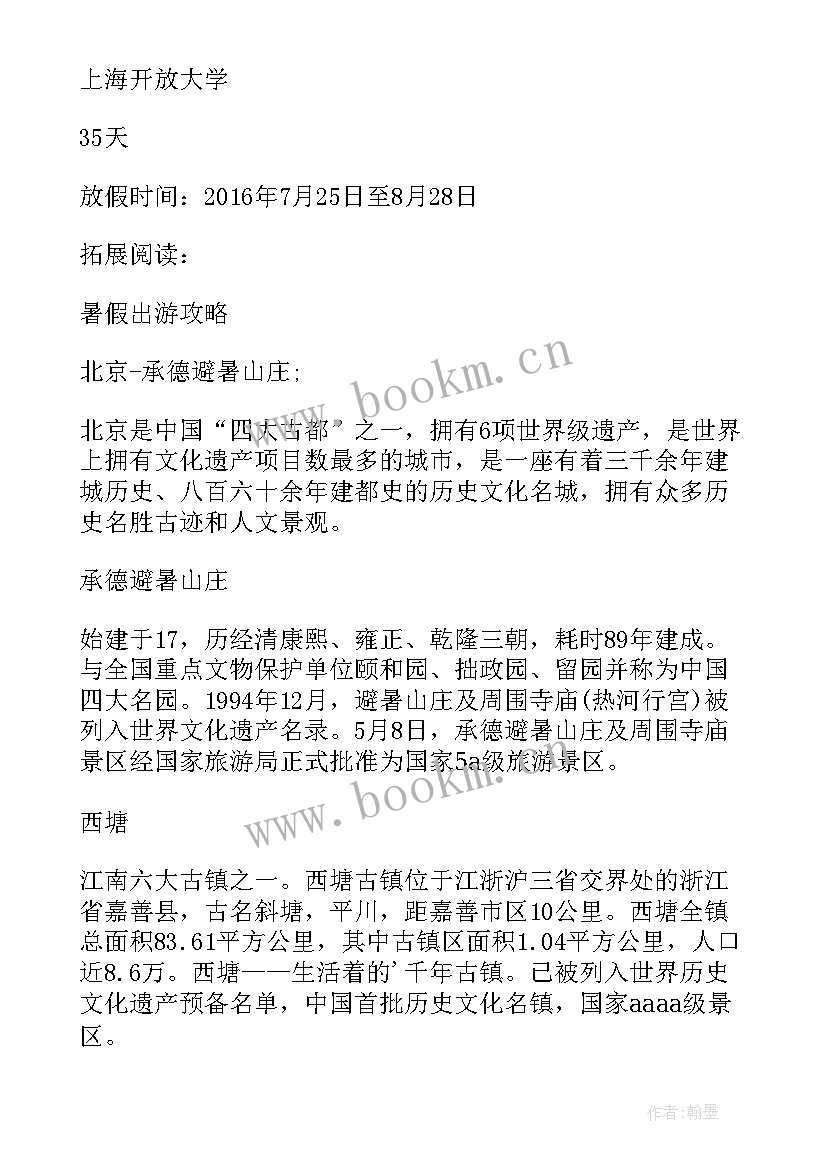 上海开放大学

35天

放假时间：2016年7月25日至8月28日

拓展阅读：

暑假出游攻略

北京-承德避暑山庄;

北京是中国“四大古都”之一，拥有6项世界级遗产，是世界上拥有文化遗产项目数最多的城市，是一座有着三千余年建城历史、八百六十余年建都史的历史文化名城，拥有众多历史名胜古迹和人文景观。

承德避暑山庄

始建于17，历经清康熙、雍正、乾隆三朝，耗时89年建成。与全国重点文物保护单位颐和园、拙政园、留园并称为中国四大名园。1994年12月，避暑山庄及周围寺庙(热河行宫)被列入世界文化遗产名录。5月8日，承德避暑山庄及周围寺庙景区经国家旅游局正式批准为国家5a级旅游景区。

西塘

江南六大古镇之一。西塘古镇位于江浙沪三省交界处的浙江省嘉善县，古名斜塘，平川，距嘉善市区10公里。西塘全镇总面积83.61平方公里，其中古镇区面积1.04平方公里，人口近8.6万。西塘——生活着的'千年古镇。已被列入世界历史文化遗产预备名单，中国首批历史文化名镇，国家aaaa级景区。

www.bookm.cn

www.bookm.cn

作者：翰墨